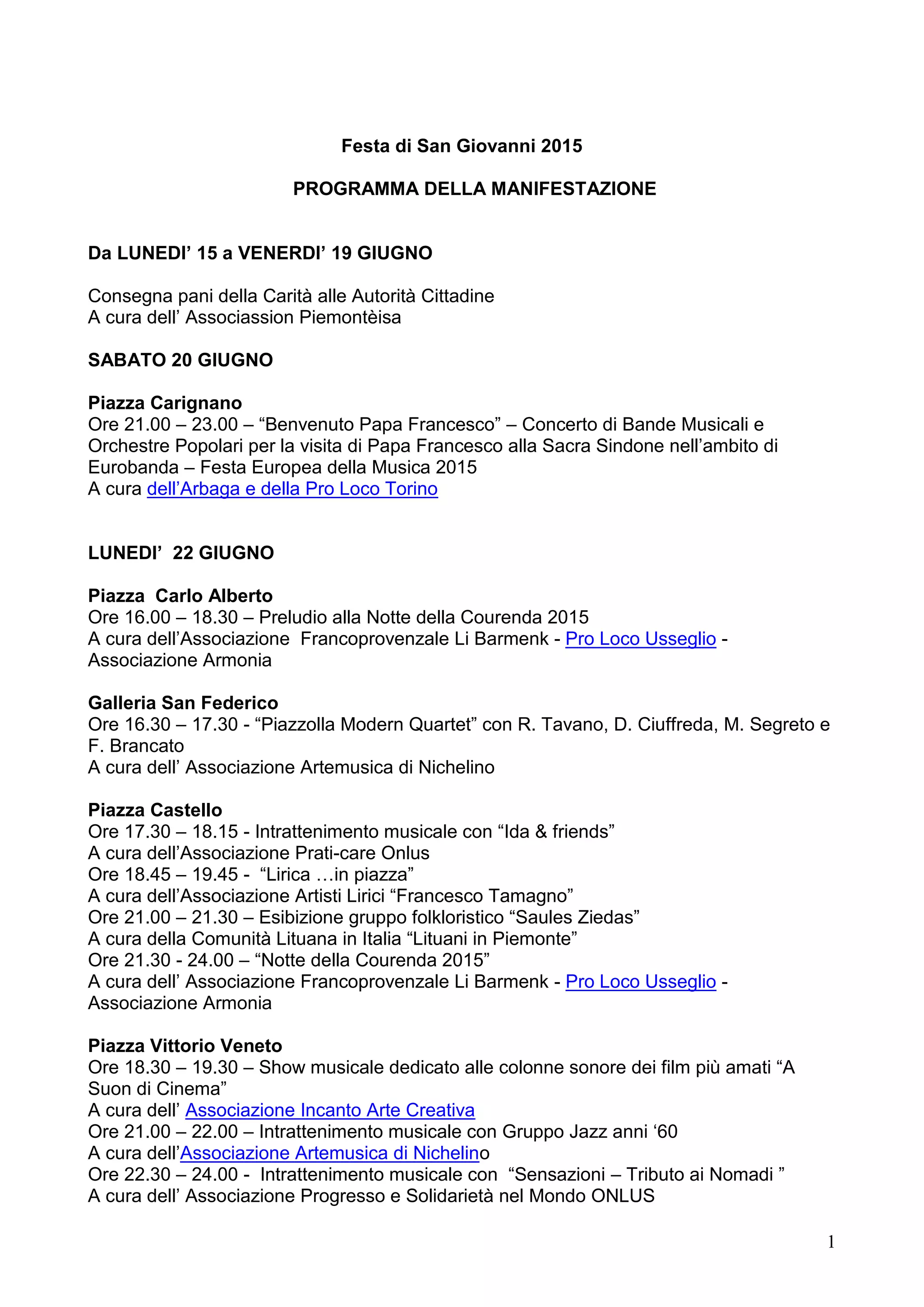 Festa di San Giovanni 2015

PROGRAMMA DELLA MANIFESTAZIONE

Da LUNEDI' 15 a VENERDI' 19 GIUGNO

Consegna pani della Carità alle Autorità Cittadine
A cura dell' Associassion Piemontèisa

SABATO 20 GIUGNO

Piazza Carignano
Ore 21.00 – 23.00 – "Benvenuto Papa Francesco" – Concerto di Bande Musicali e Orchestre Popolari per la visita di Papa Francesco alla Sacra Sindone nell'ambito di Eurobanda – Festa Europea della Musica 2015
A cura dell'Arbaga e della Pro Loco Torino

LUNEDI' 22 GIUGNO

Piazza Carlo Alberto
Ore 16.00 – 18.30 – Preludio alla Notte della Courenda 2015
A cura dell'Associazione Francoprovenzale Li Barmenk - Pro Loco Usseglio - Associazione Armonia

Galleria San Federico
Ore 16.30 – 17.30 - "Piazzolla Modern Quartet" con R. Tavano, D. Ciuffreda, M. Segreto e F. Brancato
A cura dell' Associazione Artemusica di Nichelino

Piazza Castello
Ore 17.30 – 18.15 - Intrattenimento musicale con "Ida & friends"
A cura dell'Associazione Prati-care Onlus
Ore 18.45 – 19.45 - "Lirica …in piazza"
A cura dell'Associazione Artisti Lirici "Francesco Tamagno"
Ore 21.00 – 21.30 – Esibizione gruppo folkloristico "Saules Ziedas"
A cura della Comunità Lituana in Italia "Lituani in Piemonte"
Ore 21.30 - 24.00 – "Notte della Courenda 2015"
A cura dell' Associazione Francoprovenzale Li Barmenk - Pro Loco Usseglio - Associazione Armonia

Piazza Vittorio Veneto
Ore 18.30 – 19.30 – Show musicale dedicato alle colonne sonore dei film più amati "A Suon di Cinema"
A cura dell' Associazione Incanto Arte Creativa
Ore 21.00 – 22.00 – Intrattenimento musicale con Gruppo Jazz anni '60
A cura dell'Associazione Artemusica di Nichelino
Ore 22.30 – 24.00 - Intrattenimento musicale con "Sensazioni – Tributo ai Nomadi "
A cura dell' Associazione Progresso e Solidarietà nel Mondo ONLUS

1